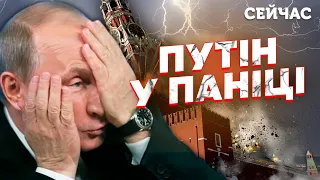 СЕЙЧАС

ПУТІН
У ПАНІЦІ